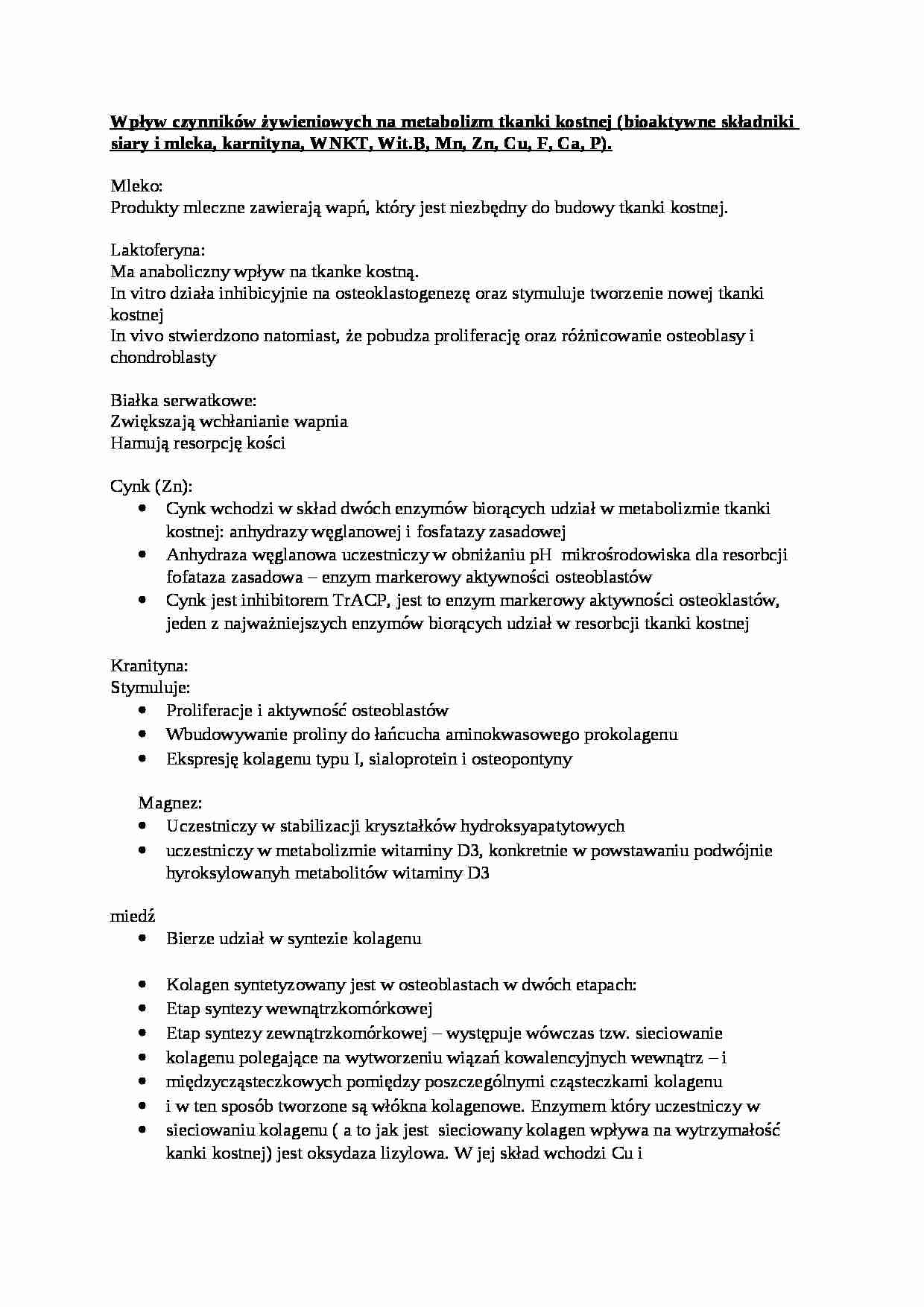 Wpływ czynników żywieniowych na metabolizm tkanki kostnej (bioaktywne składniki siary i mleka, karnityna, WNKT, Wit.B, Mn, Zn, Cu, F, Ca, P).

Mleko:
Produkty mleczne zawierają wapń, który jest niezbędny do budowy tkanki kostnej.

Laktoferyna:
Ma anaboliczny wpływ na tkanke kostną.
In vitro działa inhibicyjnie na osteoklastogenezę oraz stymuluje tworzenie nowej tkanki kostnej
In vivo stwierdzono natomiast, że pobudza proliferację oraz różnicowanie osteoblasy i chondroblasty

Białka serwatkowe:
Zwiększają wchłanianie wapnia
Hamują resorpcję kości

Cynk (Zn):
• Cynk wchodzi w skład dwóch enzymów biorących udział w metabolizmie tkanki kostnej: anhydrazy węglanowej i fosfatazy zasadowej
• Anhydraza węglanowa uczestniczy w obniżaniu pH mikrośrodowiska dla resorbcji fofataza zasadowa – enzym markerowy aktywności osteoblastów
• Cynk jest inhibitorem TrACP, jest to enzym markerowy aktywności osteoklastów, jeden z najważniejszych enzymów biorących udział w resorbcji tkanki kostnej

Kranityna:
Stymuluje:
• Proliferacje i aktywność osteoblastów
• Wbudowywanie proliny do łańcucha aminokwasowego prokolagenu
• Ekspresję kolagenu typu I, sialoprotein i osteopontyny

Magnez:
• Uczestniczy w stabilizacji kryształków hydroksyapatytowych
• uczestniczy w metabolizmie witaminy D3, konkretnie w powstawaniu podwójnie hyroksylowanyh metabolitów witaminy D3

miedź
• Bierze udział w syntezie kolagenu

• Kolagen syntetyzowany jest w osteoblastach w dwóch etapach:
• Etap syntezy wewnątrzkomórkowej
• Etap syntezy zewnątrzkomórkowej – występuje wówczas tzw. sieciowanie
• kolagenu polegające na wytworzeniu wiązań kowalencyjnych wewnątrz – i
• międzycząsteczkowych pomiędzy poszczególnymi cząsteczkami kolagenu
• i w ten sposób tworzone są włókna kolagenowe. Enzymem który uczestniczy w
• sieciowaniu kolagenu ( a to jak jest sieciowany kolagen wpływa na wytrzymałość kanki kostnej) jest oksydaza lizylowa. W jej skład wchodzi Cu i